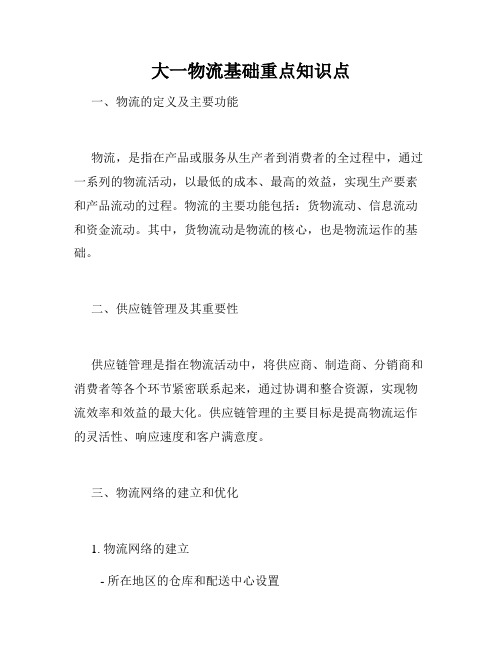 大一物流基础重点知识点

一、物流的定义及主要功能

物流，是指在产品或服务从生产者到消费者的全过程中，通过一系列的物流活动，以最低的成本、最高的效益，实现生产要素和产品流动的过程。物流的主要功能包括：货物流动、信息流动和资金流动。其中，货物流动是物流的核心，也是物流运作的基础。

二、供应链管理及其重要性

供应链管理是指在物流活动中，将供应商、制造商、分销商和消费者等各个环节紧密联系起来，通过协调和整合资源，实现物流效率和效益的最大化。供应链管理的主要目标是提高物流运作的灵活性、响应速度和客户满意度。

三、物流网络的建立和优化

1. 物流网络的建立

- 所在地区的仓库和配送中心设置